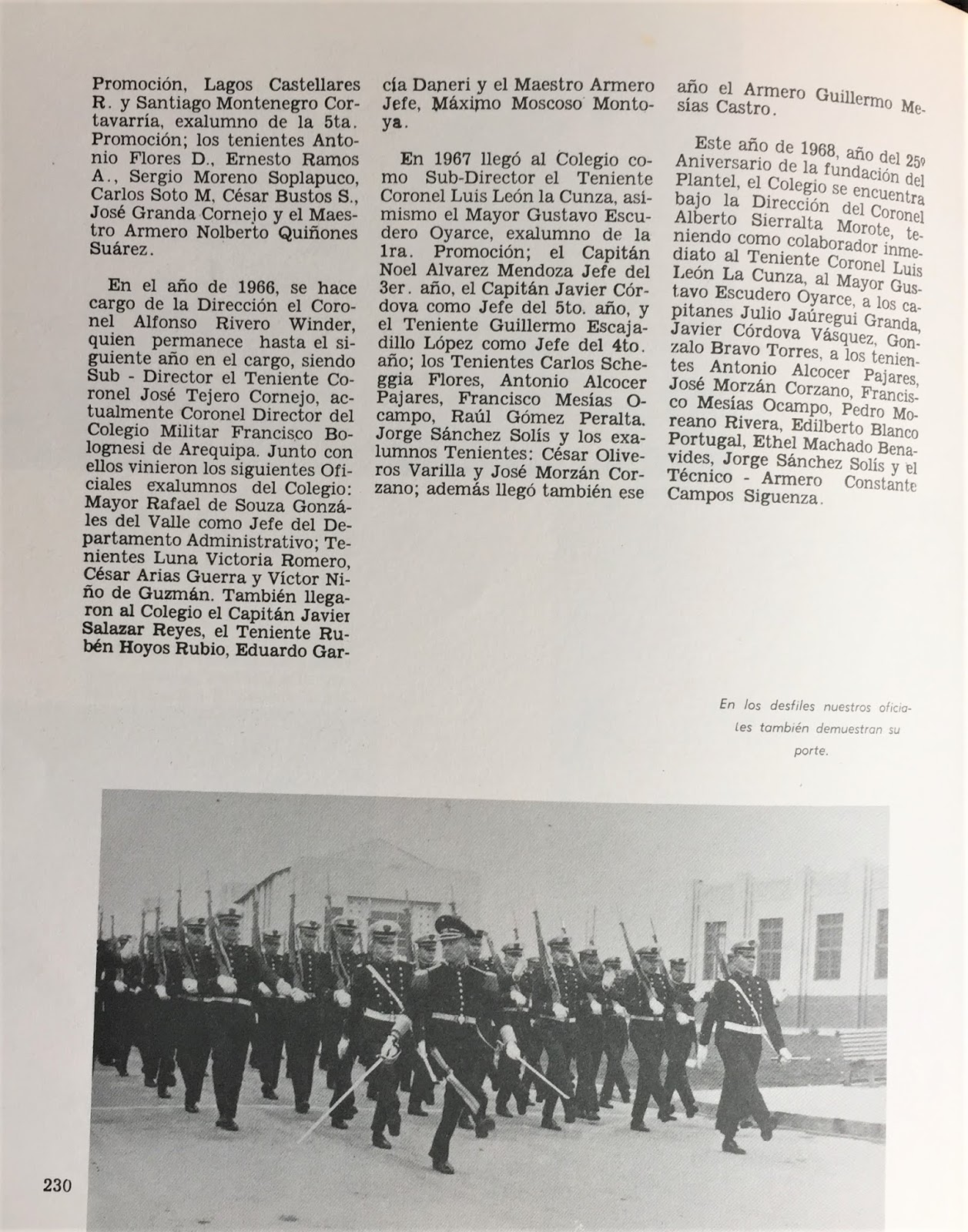 Promoción, Lagos Castellares R. y Santiago Montenegro Cortavarría, exalumno de la 5ta. Promoción; los tenientes Antonio Flores D., Ernesto Ramos A., Sergio Moreno Soplapuco, Carlos Soto M, César Bustos S., José Granda Cornejo y el Maestro Armero Nolberto Quiñones Suárez.

En el año de 1966, se hace cargo de la Dirección el Coronel Alfonso Rivero Winder, quien permanece hasta el siguiente año en el cargo, siendo Sub - Director el Teniente Coronel José Tejero Cornejo, actualmente Coronel Director del Colegio Militar Francisco Bolognesi de Arequipa. Junto con ellos vinieron los siguientes Oficiales exalumnos del Colegio: Mayor Rafael de Souza Gonzáles del Valle como Jefe del Departamento Administrativo; Tenientes Luna Victoria Romero, César Arias Guerra y Víctor Niño de Guzmán. También llegaron al Colegio el Capitán Javier Salazar Reyes, el Teniente Rubén Hoyos Rubio, Eduardo García Daneri y el Maestro Armero Jefe, Máximo Moscoso Montoya.

En 1967 llegó al Colegio como Sub-Director el Teniente Coronel Luis León la Cunza, asimismo el Mayor Gustavo Escudero Oyarce, exalumno de la 1ra. Promoción; el Capitán Noel Alvarez Mendoza Jefe del 3er. año, el Capitán Javier Córdova como Jefe del 5to. año, y el Teniente Guillermo Escajadillo López como Jefe del 4to. año; los Tenientes Carlos Scheggia Flores, Antonio Alcocer Pajares, Francisco Mesías Ocampo, Raúl Gómez Peralta. Jorge Sánchez Solís y los exalumnos Tenientes: César Oliveros Varilla y José Morzán Corzano; además llegó también ese año el Armero Guillermo Mesías Castro.

Este año de 1968, año del 25º Aniversario de la fundación del Plantel, el Colegio se encuentra bajo la Dirección del Coronel Alberto Sierralta Morote, teniendo como colaborador inmediato al Teniente Coronel Luis León La Cunza, al Mayor Gustavo Escudero Oyarce, a los capitanes Julio Jaúregui Granda, Javier Córdova Vásquez, Gonzalo Bravo Torres, a los tenientes Antonio Alcocer Pajares, José Morzán Corzano, Francisco Mesías Ocampo, Pedro Moreano Rivera, Edilberto Blanco Portugal, Ethel Machado Benavides, Jorge Sánchez Solís y el Técnico - Armero Constante Campos Siguenza.

En los desfiles nuestros oficiales también demuestran su porte.

230